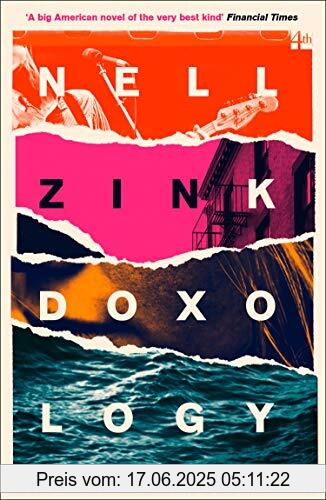 'A big American novel of the very best kind' Financial Times

4th

NELL

ZINK

DOXO

LOGY

Preis vom: 17.06.2025 05:11:22